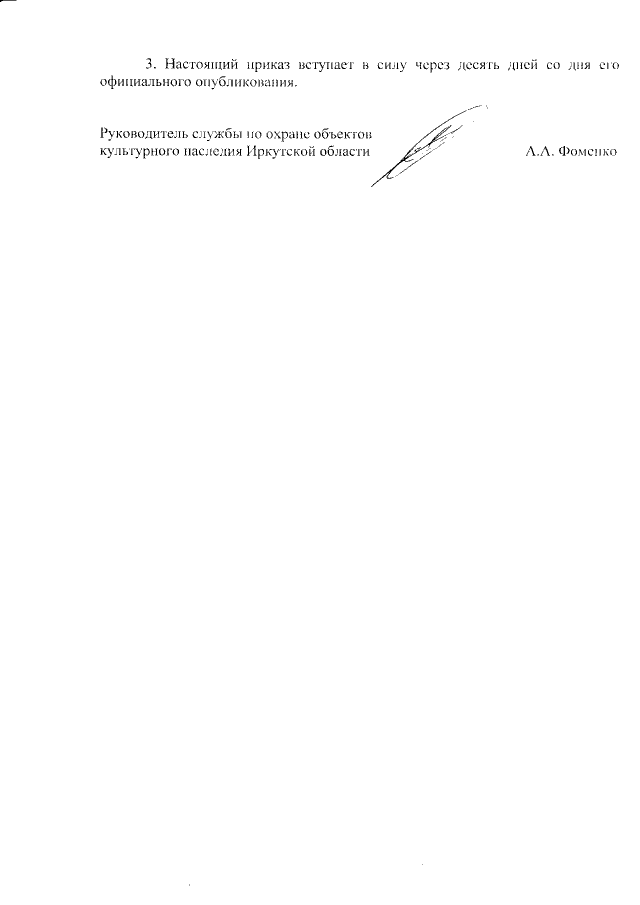 3. Настоящий приказ вступает в силу через десять дней со дня его официального опубликования.

Руководитель службы по охране объектов
культурного наследия Иркутской области

А.А. Фоменко